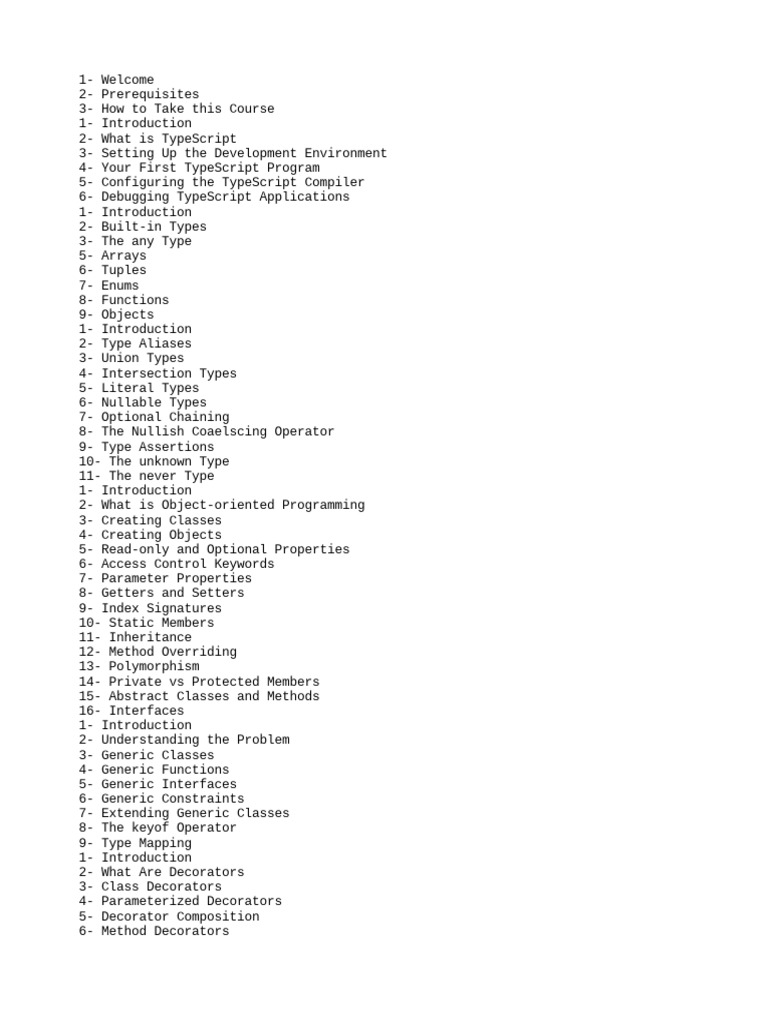 1- Welcome
2- Prerequisites
3- How to Take this Course
1- Introduction
2- What is TypeScript
3- Setting Up the Development Environment
4- Your First TypeScript Program
5- Configuring the TypeScript Compiler
6- Debugging TypeScript Applications
1- Introduction
2- Built-in Types
3- The any Type
5- Arrays
6- Tuples
7- Enums
8- Functions
9- Objects
1- Introduction
2- Type Aliases
3- Union Types
4- Intersection Types
5- Literal Types
6- Nullable Types
7- Optional Chaining
8- The Nullish Coaelscing Operator
9- Type Assertions
10- The unknown Type
11- The never Type
1- Introduction
2- What is Object-oriented Programming
3- Creating Classes
4- Creating Objects
5- Read-only and Optional Properties
6- Access Control Keywords
7- Parameter Properties
8- Getters and Setters
9- Index Signatures
10- Static Members
11- Inheritance
12- Method Overriding
13- Polymorphism
14- Private vs Protected Members
15- Abstract Classes and Methods
16- Interfaces
1- Introduction
2- Understanding the Problem
3- Generic Classes
4- Generic Functions
5- Generic Interfaces
6- Generic Constraints
7- Extending Generic Classes
8- The keyof Operator
9- Type Mapping
1- Introduction
2- What Are Decorators
3- Class Decorators
4- Parameterized Decorators
5- Decorator Composition
6- Method Decorators